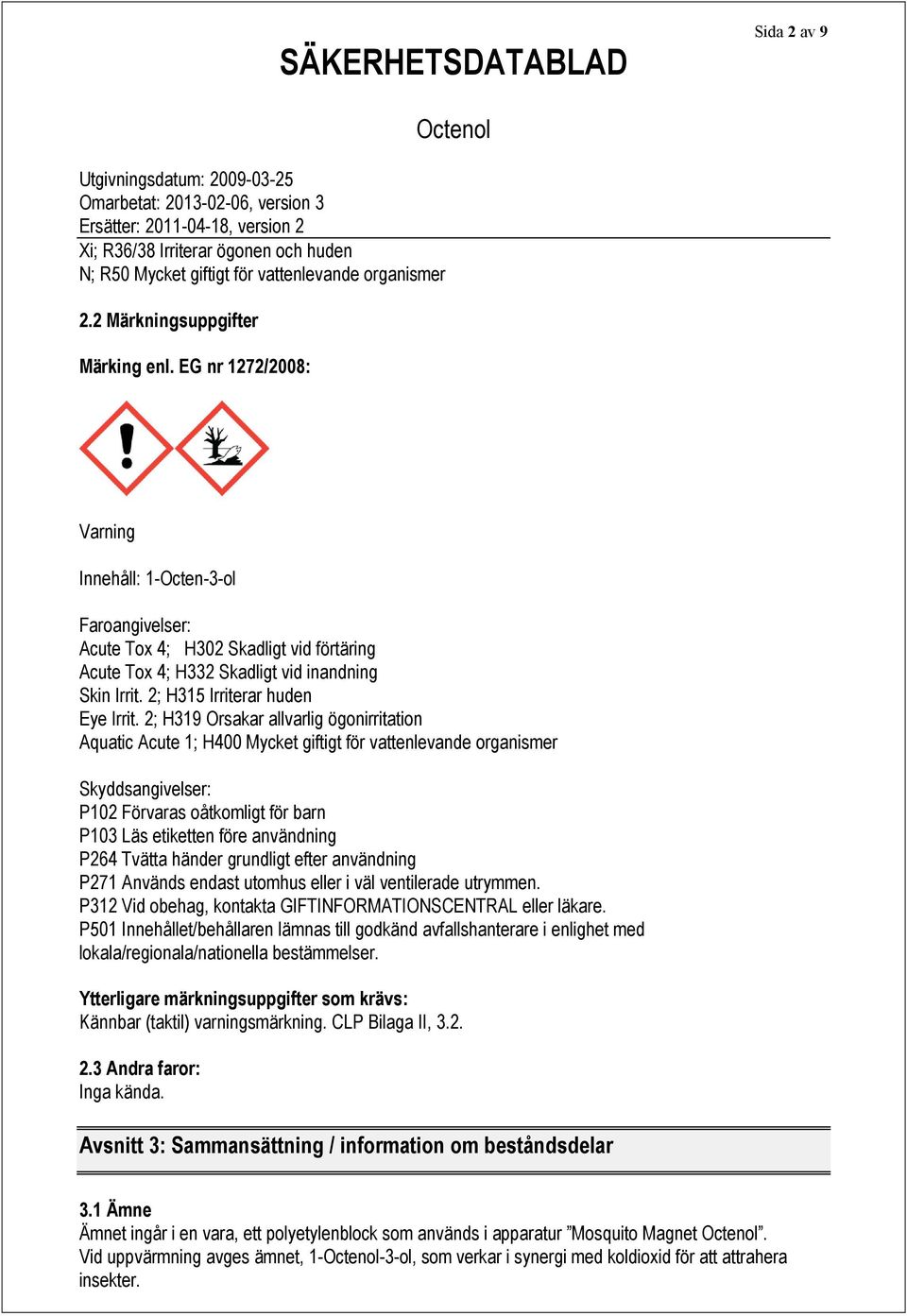 Sida 2 av 9

SÄKERHETSDATABLAD

Octenol

Utgivningsdatum: 2009-03-25
Omarbetat: 2013-02-06, version 3
Ersätter: 2011-04-18, version 2

Xi; R36/38 Irriterar ögonen och huden
N; R50 Mycket giftigt för vattenlevande organismer

2.2 Märkningsuppgifter

Märking enl. EG nr 1272/2008:

Varning

Innehåll: 1-Octen-3-ol

Faroangivelser:
Acute Tox 4; H302 Skadligt vid förtäring
Acute Tox 4; H332 Skadligt vid inandning
Skin Irrit. 2; H315 Irriterar huden
Eye Irrit. 2; H319 Orsakar allvarlig ögonirritation
Aquatic Acute 1; H400 Mycket giftigt för vattenlevande organismer

Skyddsangivelser:
P102 Förvaras oåtkomligt för barn
P103 Läs etiketten före användning
P264 Tvätta händer grundligt efter användning
P271 Används endast utomhus eller i väl ventilerade utrymmen.
P312 Vid obehag, kontakta GIFTINFORMATIONSCENTRAL eller läkare.
P501 Innehållet/behållaren lämnas till godkänd avfallshanterare i enlighet med lokala/regionala/nationella bestämmelser.

Ytterligare märkningsuppgifter som krävs:
Kännbar (taktil) varningsmärkning. CLP Bilaga II, 3.2.

2.3 Andra faror:
Inga kända.

Avsnitt 3: Sammansättning / information om beståndsdelar

3.1 Ämne
Ämnet ingår i en vara, ett polyetylenblock som används i apparatur ”Mosquito Magnet Octenol”. Vid uppvärmning avges ämnet, 1-Octenol-3-ol, som verkar i synergi med koldioxid för att attrahera insekter.